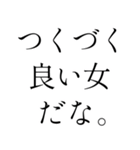 つくづく
良い女
だな。